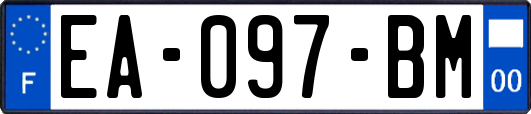 F

EA-097-BM

00